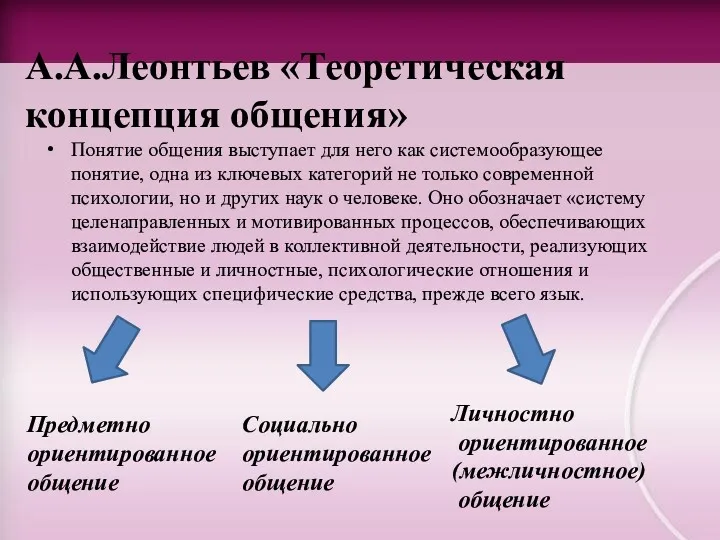 А.А.Леонтьев «Теоретическая концепция общения»

• Понятие общения выступает для него как системообразующее понятие, одна из ключевых категорий не только современной психологии, но и других наук о человеке. Оно обозначает «систему целенаправленных и мотивированных процессов, обеспечивающих взаимодействие людей в коллективной деятельности, реализующих общественные и личностные, психологические отношения и использующих специфические средства, прежде всего язык.

Предметно ориентированное общение

Социально ориентированное общение

Личностно ориентированное (межличностное) общение